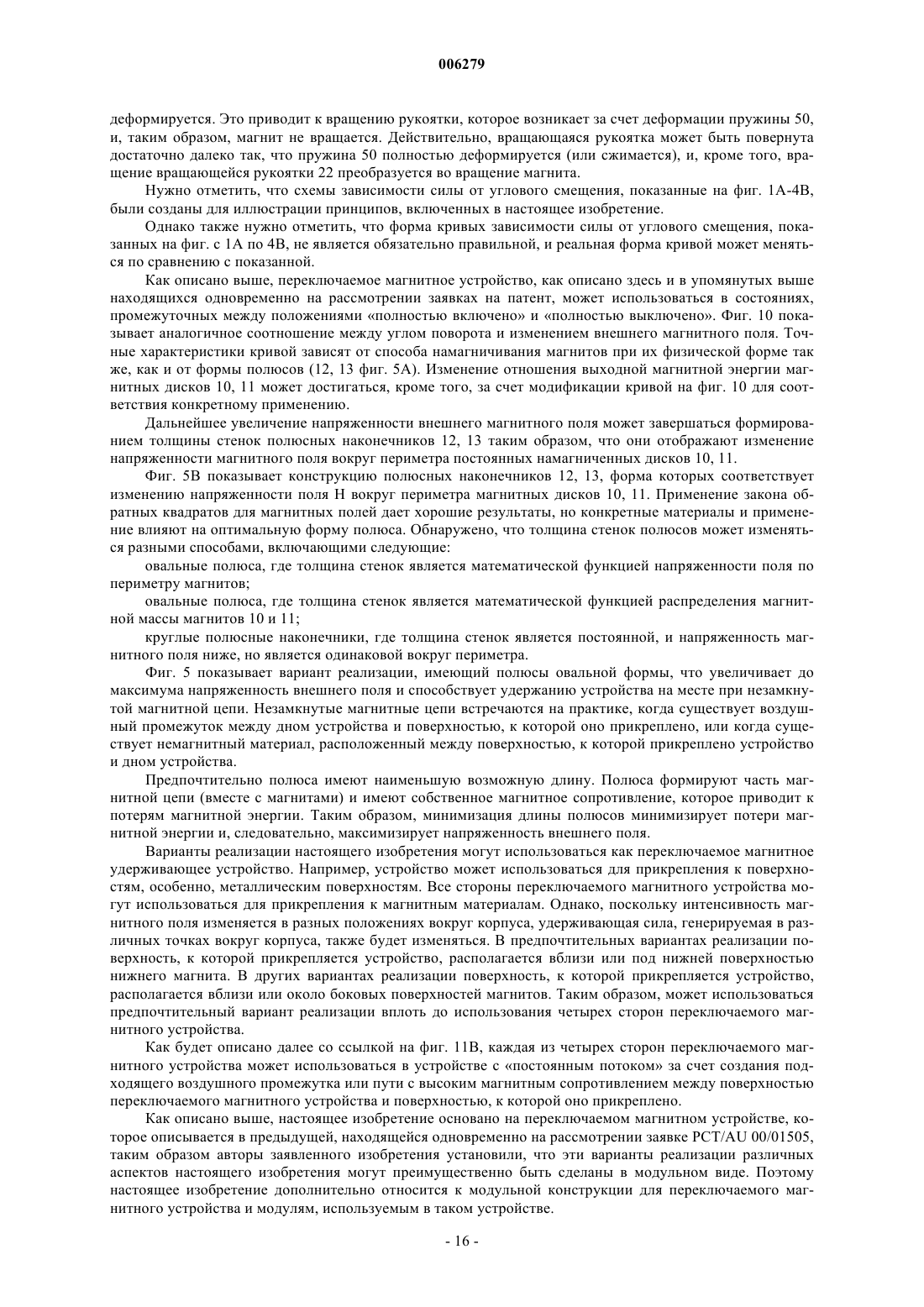 006279

деформируется. Это приводит к вращению рукоятки, которое возникает за счет деформации пружины 50, и, таким образом, магнит не вращается. Действительно, вращающаяся рукоятка может быть повернута достаточно далеко так, что пружина 50 полностью деформируется (или сжимается), и, кроме того, вращение вращающейся рукоятки 22 преобразуется во вращение магнита.

Нужно отметить, что схемы зависимости силы от углового смещения, показанные на фиг. 1А-4В, были созданы для иллюстрации принципов, включенных в настоящее изобретение.

Однако также нужно отметить, что форма кривых зависимости силы от углового смещения, показанных на фиг. с 1А по 4В, не является обязательно правильной, и реальная форма кривой может меняться по сравнению с показанной.

Как описано выше, переключаемое магнитное устройство, как описано здесь и в упомянутых выше находящихся одновременно на рассмотрении заявках на патент, может использоваться в состояниях, промежуточных между положениями «полностью включено» и «полностью выключено». Фиг. 10 показывает аналогичное соотношение между углом поворота и изменением внешнего магнитного поля. Точные характеристики кривой зависят от способа намагничивания магнитов при их физической форме так же, как и от формы полюсов (12, 13 фиг. 5А). Изменение отношения выходной магнитной энергии магнитных дисков 10, 11 может достигаться, кроме того, за счет модификации кривой на фиг. 10 для соответствия конкретному применению.

Дальнейшее увеличение напряженности внешнего магнитного поля может завершаться формированием толщины стенок полюсных наконечников 12, 13 таким образом, что они отображают изменение напряженности магнитного поля вокруг периметра постоянных намагниченных дисков 10, 11.

Фиг. 5В показывает конструкцию полюсных наконечников 12, 13, форма которых соответствует изменению напряженности поля Н вокруг периметра магнитных дисков 10, 11. Применение закона обратных квадратов для магнитных полей дает хорошие результаты, но конкретные материалы и применение влияют на оптимальную форму полюса. Обнаружено, что толщина стенок полюсов может изменяться разными способами, включающими следующие:

овальные полюса, где толщина стенок является математической функцией напряженности поля по периметру магнитов;

овальные полюса, где толщина стенок является математической функцией распределения магнитной массы магнитов 10 и 11;

круглые полюсные наконечники, где толщина стенок является постоянной, и напряженность магнитного поля ниже, но является одинаковой вокруг периметра.

Фиг. 5 показывает вариант реализации, имеющий полюсы овальной формы, что увеличивает до максимума напряженность внешнего поля и способствует удержанию устройства на месте при незамкнутой магнитной цепи. Незамкнутые магнитные цепи встречаются на практике, когда существует воздушный промежуток между дном устройства и поверхностью, к которой оно прикреплено, или когда существует немагнитный материал, расположенный между поверхностью, к которой прикреплено устройство и дном устройства.

Предпочтительно полюса имеют наименьшую возможную длину. Полюса формируют часть магнитной цепи (вместе с магнитами) и имеют собственное магнитное сопротивление, которое приводит к потерям магнитной энергии. Таким образом, минимизация длины полюсов минимизирует потери магнитной энергии и, следовательно, максимизирует напряженность внешнего поля.

Варианты реализации настоящего изобретения могут использоваться как переключаемое магнитное удерживающее устройство. Например, устройство может использоваться для прикрепления к поверхностям, особенно, металлическим поверхностям. Все стороны переключаемого магнитного устройства могут использоваться для прикрепления к магнитным материалам. Однако, поскольку интенсивность магнитного поля изменяется в разных положениях вокруг корпуса, удерживающая сила, генерируемая в различных точках вокруг корпуса, также будет изменяться. В предпочтительных вариантах реализации поверхность, к которой прикрепляется устройство, располагается вблизи или под нижней поверхностью нижнего магнита. В других вариантах реализации поверхность, к которой прикрепляется устройство, располагается вблизи или около боковых поверхностей магнитов. Таким образом, может использоваться предпочтительный вариант реализации вплоть до использования четырех сторон переключаемого магнитного устройства.

Как будет описано далее со ссылкой на фиг. 11В, каждая из четырех сторон переключаемого магнитного устройства может использоваться в устройстве с «постоянным потоком» за счет создания подходящего воздушного промежутка или пути с высоким магнитным сопротивлением между поверхностью переключаемого магнитного устройства и поверхностью, к которой оно прикреплено.

Как описано выше, настоящее изобретение основано на переключаемом магнитном устройстве, которое описывается в предыдущей, находящейся одновременно на рассмотрении заявке PCT/AU 00/01505, таким образом авторы заявленного изобретения установили, что эти варианты реализации различных аспектов настоящего изобретения могут преимущественно быть сделаны в модульном виде. Поэтому настоящее изобретение дополнительно относится к модульной конструкции для переключаемого магнитного устройства и модулям, используемым в таком устройстве.

- 16 -